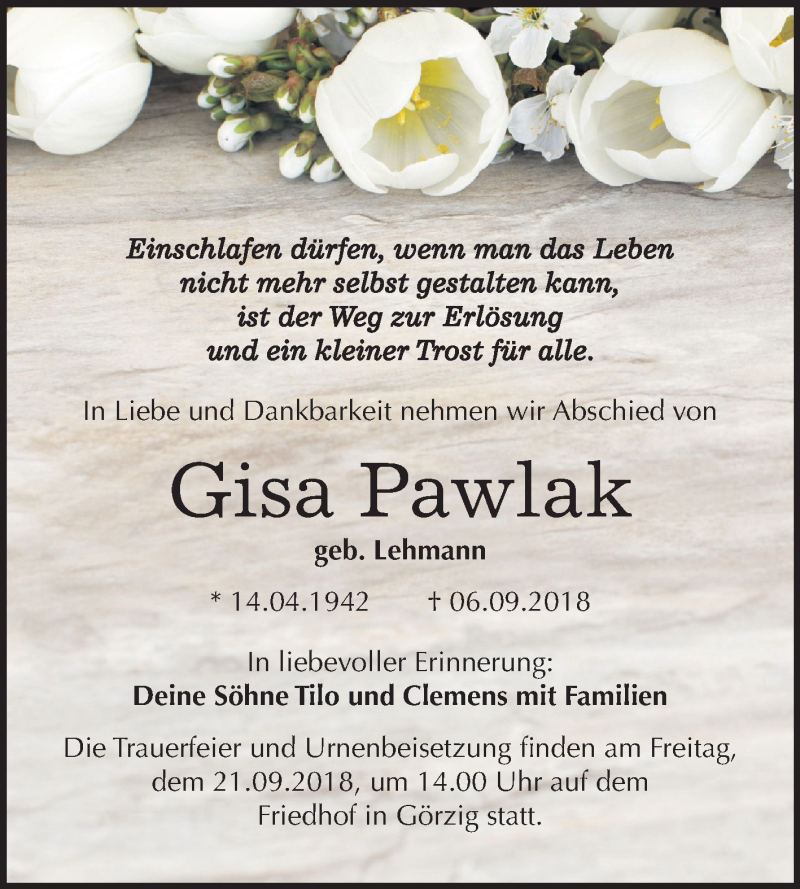 Einschlafen dürfen, wenn man das Leben nicht mehr selbst gestalten kann, ist der Weg zur Erlösung und ein kleiner Trost für alle.

In Liebe und Dankbarkeit nehmen wir Abschied von

Gisa Pawlak

geb. Lehmann

* 14.04.1942 † 06.09.2018

In liebevoller Erinnerung:
Deine Söhne Tilo und Clemens mit Familien

Die Trauerfeier und Urnenbeisetzung finden am Freitag, dem 21.09.2018, um 14.00 Uhr auf dem Friedhof in Görzig statt.